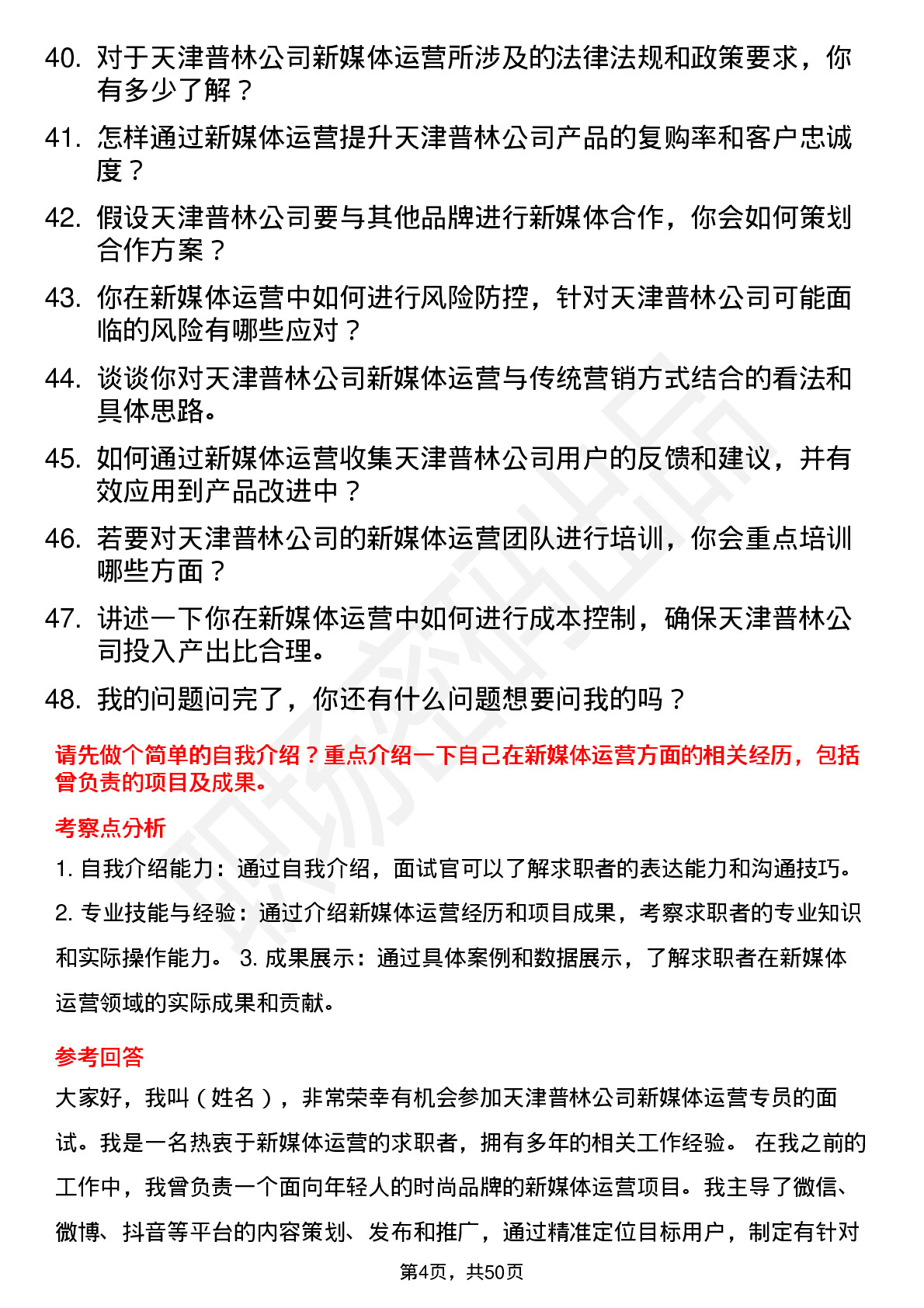 40. 对于天津普林公司新媒体运营所涉及的法律法规和政策要求，你有多少了解？

41. 怎样通过新媒体运营提升天津普林公司产品的复购率和客户忠诚度？

42. 假设天津普林公司要与其他品牌进行新媒体合作，你会如何策划合作方案？

43. 你在新媒体运营中如何进行风险防控，针对天津普林公司可能面临的风险有哪些应对？

44. 谈谈你对天津普林公司新媒体运营与传统营销方式结合的看法和具体思路。

45. 如何通过新媒体运营收集天津普林公司用户的反馈和建议，并有效应用到产品改进中？

46. 若要对天津普林公司的新媒体运营团队进行培训，你会重点培训哪些方面？

47. 讲述一下你在新媒体运营中如何进行成本控制，确保天津普林公司投入产出比合理。

48. 我的问题问完了，你还有什么问题想要问我的吗？

请先做个简单的自我介绍？重点介绍一下自己在新媒体运营方面的相关经历，包括曾负责的项目及成果。

考察点分析

1. 自我介绍能力：通过自我介绍，面试官可以了解求职者的表达能力和沟通技巧。

2. 专业技能与经验：通过介绍新媒体运营经历和项目成果，考察求职者的专业知识和实际操作能力。 3. 成果展示：通过具体案例和数据展示，了解求职者在新媒体运营领域的实际成果和贡献。

参考回答

大家好，我叫（姓名），非常荣幸有机会参加天津普林公司新媒体运营专员的面试。我是一名热衷于新媒体运营的求职者，拥有多年的相关工作经验。 在我之前的工作中，我曾负责一个面向年轻人的时尚品牌的新媒体运营项目。我主导了微信、微博、抖音等平台的内容策划、发布和推广，通过精准定位目标用户，制定有针对

第4页，共50页